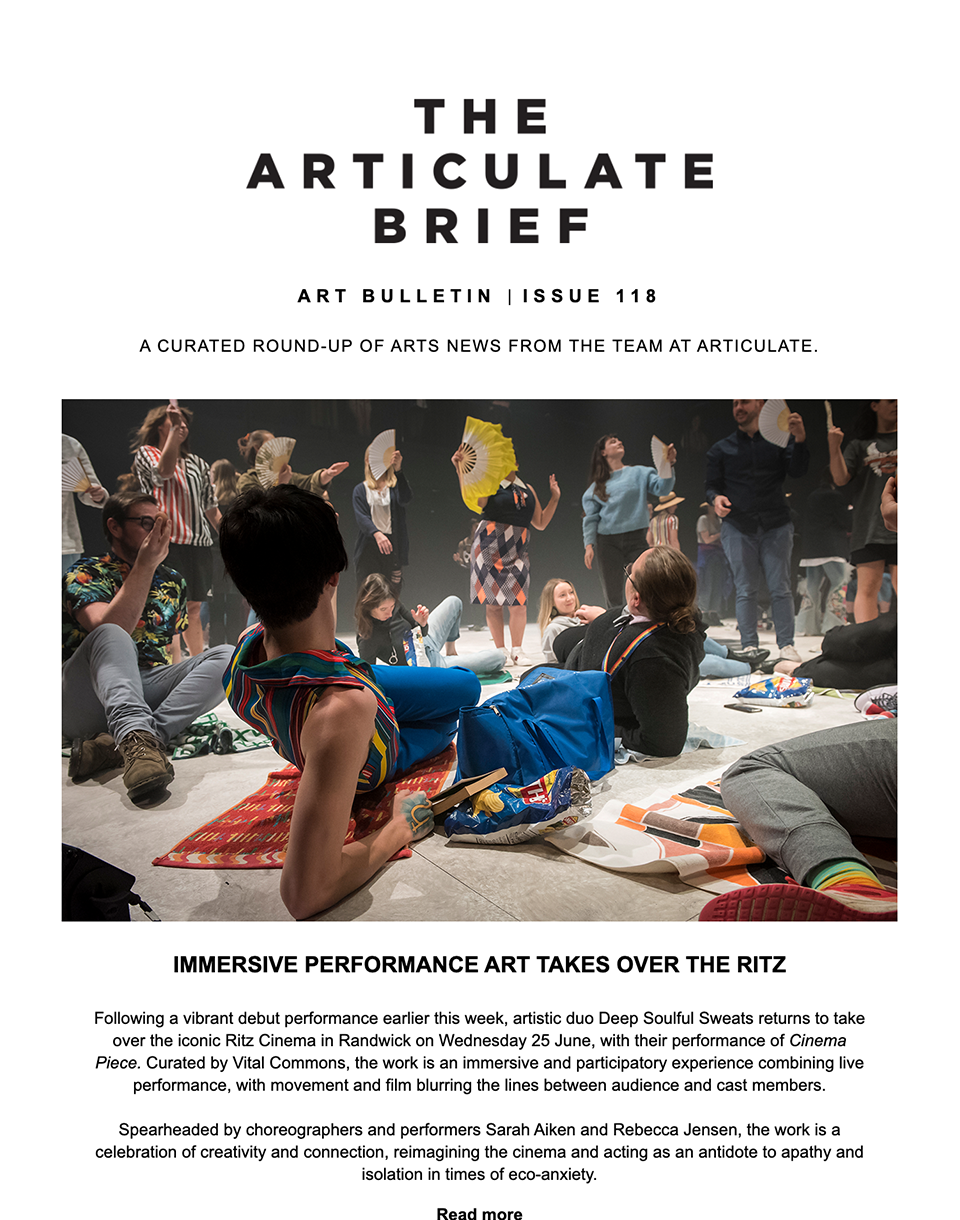 THE
ARTICULATE
BRIEF

ART BULLETIN | ISSUE 118

A CURATED ROUND-UP OF ARTS NEWS FROM THE TEAM AT ARTICULATE.

IMMERSIVE PERFORMANCE ART TAKES OVER THE RITZ

Following a vibrant debut performance earlier this week, artistic duo Deep Soulful Sweats returns to take over the iconic Ritz Cinema in Randwick on Wednesday 25 June, with their performance of Cinema Piece. Curated by Vital Commons, the work is an immersive and participatory experience combining live performance, with movement and film blurring the lines between audience and cast members.

Spearheaded by choreographers and performers Sarah Aiken and Rebecca Jensen, the work is a celebration of creativity and connection, reimagining the cinema and acting as an antidote to apathy and isolation in times of eco-anxiety.

Read more